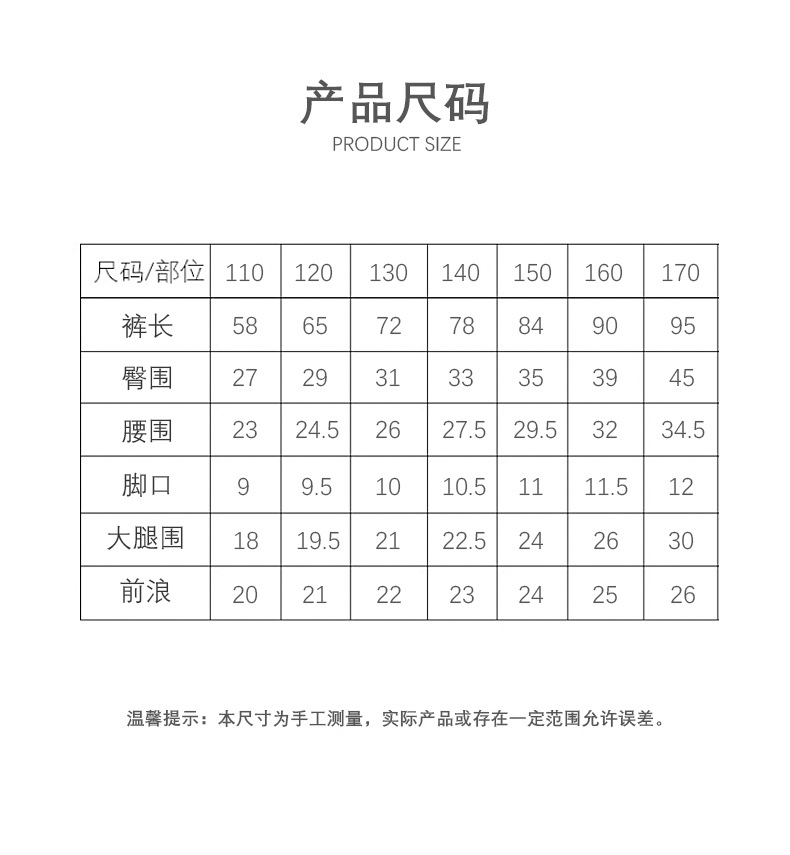 产品尺码
PRODUCT SIZE

| 尺码/部位 | 110 | 120 | 130 | 140 | 150 | 160 | 170 |
|---|---|---|---|---|---|---|---|
| 裤长 | 58 | 65 | 72 | 78 | 84 | 90 | 95 |
| 臀围 | 27 | 29 | 31 | 33 | 35 | 39 | 45 |
| 腰围 | 23 | 24.5 | 26 | 27.5 | 29.5 | 32 | 34.5 |
| 脚口 | 9 | 9.5 | 10 | 10.5 | 11 | 11.5 | 12 |
| 大腿围 | 18 | 19.5 | 21 | 22.5 | 24 | 26 | 30 |
| 前浪 | 20 | 21 | 22 | 23 | 24 | 25 | 26 |

温馨提示：本尺寸为手工测量，实际产品或存在一定范围允许误差。